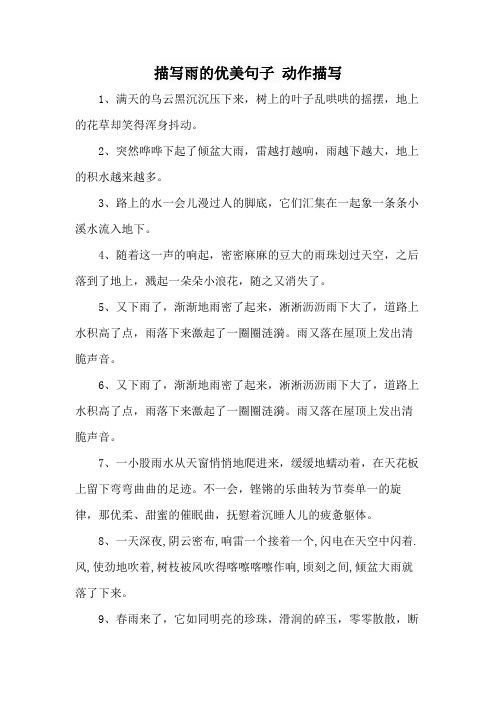 描写雨的优美句子 动作描写

1、满天的乌云黑沉沉压下来，树上的叶子乱哄哄的摇摆，地上的花草却笑得浑身抖动。

2、突然哗哗下起了倾盆大雨，雷越打越响，雨越下越大，地上的积水越来越多。

3、路上的水一会儿漫过人的脚底，它们汇集在一起象一条条小溪水流入地下。

4、随着这一声的响起，密密麻麻的豆大的雨珠划过天空，之后落到了地上，溅起一朵朵小浪花，随之又消失了。

5、又下雨了，渐渐地雨密了起来，淅淅沥沥雨下大了，道路上水积高了点，雨落下来激起了一圈圈涟漪。雨又落在屋顶上发出清脆声音。

6、又下雨了，渐渐地雨密了起来，淅淅沥沥雨下大了，道路上水积高了点，雨落下来激起了一圈圈涟漪。雨又落在屋顶上发出清脆声音。

7、一小股雨水从天窗悄悄地爬进来，缓缓地蠕动着，在天花板上留下弯弯曲曲的足迹。不一会，铿锵的乐曲转为节奏单一的旋律，那优柔、甜蜜的催眠曲，抚慰着沉睡人儿的疲惫躯体。

8、一天深夜,阴云密布,响雷一个接着一个,闪电在天空中闪着.风,使劲地吹着,树枝被风吹得喀嚓喀嚓作响,顷刻之间,倾盆大雨就落了下来。

9、春雨来了，它如同明亮的珍珠，滑润的碎玉，零零散散，断